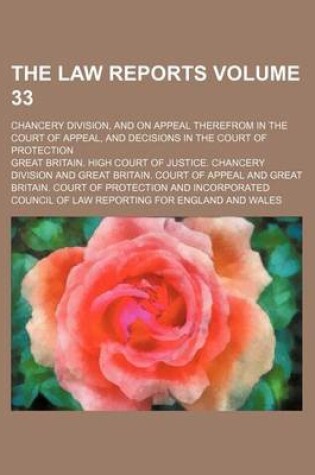 THE LAW REPORTS VOLUME 33

CHANCERY DIVISION, AND ON APPEAL THEREFROM IN THE COURT OF APPEAL, AND DECISIONS IN THE COURT OF PROTECTION

GREAT BRITAIN. HIGH COURT OF JUSTICE. CHANCERY DIVISION AND GREAT BRITAIN. COURT OF APPEAL AND GREAT BRITAIN. COURT OF PROTECTION AND INCORPORATED COUNCIL OF LAW REPORTING FOR ENGLAND AND WALES